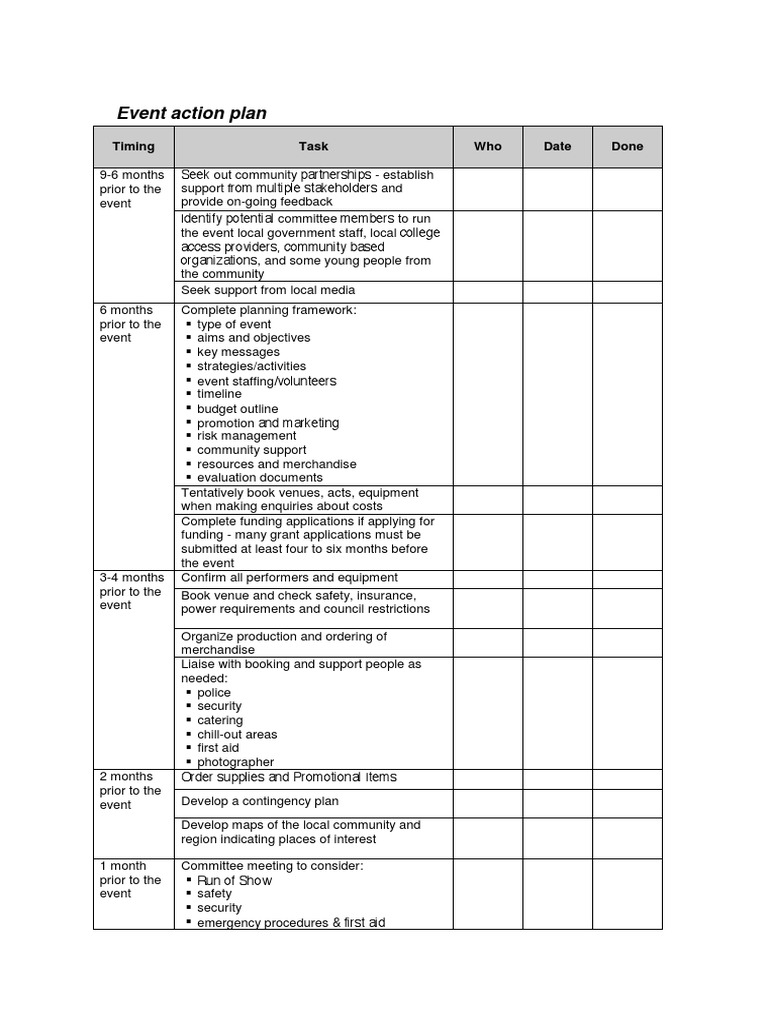 Event action plan

| Timing | Task | Who | Date | Done |
|---|---|---|---|---|
| 9-6 months prior to the event | Seek out community partnerships - establish support from multiple stakeholders and provide on-going feedback | | | |
| | Identify potential committee members to run the event local government staff, local college access providers, community based organizations, and some young people from the community | | | |
| | Seek support from local media | | | |
| 6 months prior to the event | Complete planning framework: ▪ type of event ▪ aims and objectives ▪ key messages ▪ strategies/activities ▪ event staffing/volunteers ▪ timeline ▪ budget outline ▪ promotion and marketing ▪ risk management ▪ community support ▪ resources and merchandise ▪ evaluation documents | | | |
| | Tentatively book venues, acts, equipment when making enquiries about costs | | | |
| | Complete funding applications if applying for funding - many grant applications must be submitted at least four to six months before the event | | | |
| 3-4 months prior to the event | Confirm all performers and equipment | | | |
| | Book venue and check safety, insurance, power requirements and council restrictions | | | |
| | Organize production and ordering of merchandise | | | |
| | Liaise with booking and support people as needed: ▪ police ▪ security ▪ catering ▪ chill-out areas ▪ first aid ▪ photographer | | | |
| 2 months prior to the event | Order supplies and Promotional items | | | |
| | Develop a contingency plan | | | |
| | Develop maps of the local community and region indicating places of interest | | | |
| 1 month prior to the event | Committee meeting to consider: ▪ Run of Show ▪ safety ▪ security ▪ emergency procedures & first aid | | | |